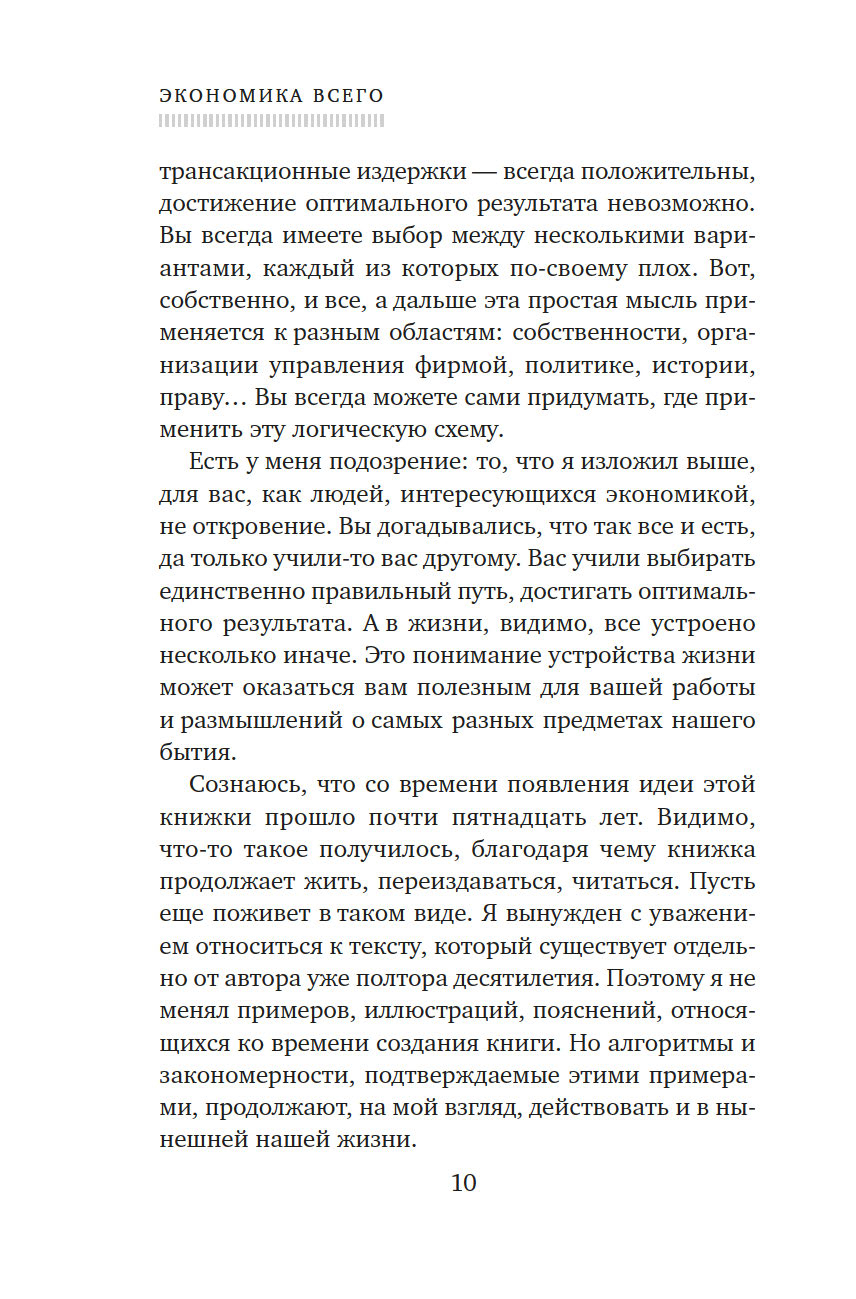 ЭКОНОМИКА ВСЕГО

трансакционные издержки — всегда положительны, достижение оптимального результата невозможно. Вы всегда имеете выбор между несколькими вариантами, каждый из которых по-своему плох. Вот, собственно, и все, а дальше эта простая мысль применяется к разным областям: собственности, организации управления фирмой, политике, истории, праву… Вы всегда можете сами придумать, где применить эту логическую схему.

Есть у меня подозрение: то, что я изложил выше, для вас, как людей, интересующихся экономикой, не откровение. Вы догадывались, что так все и есть, да только учили-то вас другому. Вас учили выбирать единственно правильный путь, достигать оптимального результата. А в жизни, видимо, все устроено несколько иначе. Это понимание устройства жизни может оказаться вам полезным для вашей работы и размышлений о самых разных предметах нашего бытия.

Сознаюсь, что со времени появления идеи этой книжки прошло почти пятнадцать лет. Видимо, что-то такое получилось, благодаря чему книжка продолжает жить, переиздаваться, читаться. Пусть еще поживет в таком виде. Я вынужден с уважением относиться к тексту, который существует отдельно от автора уже полтора десятилетия. Поэтому я не менял примеров, иллюстраций, пояснений, относящихся ко времени создания книги. Но алгоритмы и закономерности, подтверждаемые этими примерами, продолжают, на мой взгляд, действовать и в нынешней нашей жизни.

10